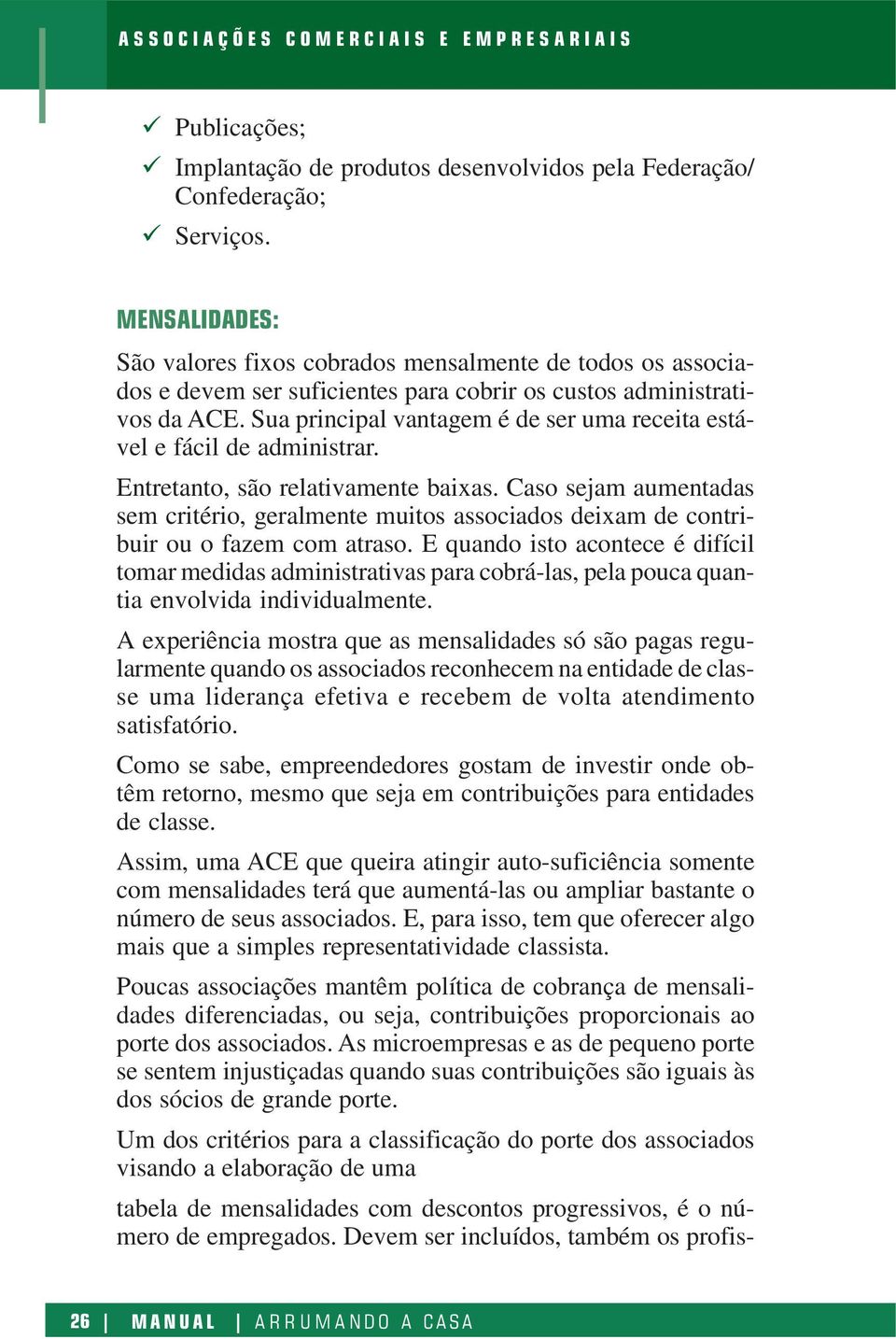 ASSOCIAÇÕES COMERCIAIS E EMPRESARIAIS

✓ Publicações;
✓ Implantação de produtos desenvolvidos pela Federação/ Confederação;
✓ Serviços.

MENSALIDADES:

São valores fixos cobrados mensalmente de todos os associados e devem ser suficientes para cobrir os custos administrativos da ACE. Sua principal vantagem é de ser uma receita estável e fácil de administrar.

Entretanto, são relativamente baixas. Caso sejam aumentadas sem critério, geralmente muitos associados deixam de contribuir ou o fazem com atraso. E quando isto acontece é difícil tomar medidas administrativas para cobrá-las, pela pouca quantia envolvida individualmente.

A experiência mostra que as mensalidades só são pagas regularmente quando os associados reconhecem na entidade de classe uma liderança efetiva e recebem de volta atendimento satisfatório.

Como se sabe, empreendedores gostam de investir onde obtêm retorno, mesmo que seja em contribuições para entidades de classe.

Assim, uma ACE que queira atingir auto-suficiência somente com mensalidades terá que aumentá-las ou ampliar bastante o número de seus associados. E, para isso, tem que oferecer algo mais que a simples representatividade classista.

Poucas associações mantêm política de cobrança de mensalidades diferenciadas, ou seja, contribuições proporcionais ao porte dos associados. As microempresas e as de pequeno porte se sentem injustiçadas quando suas contribuições são iguais às dos sócios de grande porte.

Um dos critérios para a classificação do porte dos associados visando a elaboração de uma

tabela de mensalidades com descontos progressivos, é o número de empregados. Devem ser incluídos, também os profis-

26 | MANUAL | ARRUMANDO A CASA